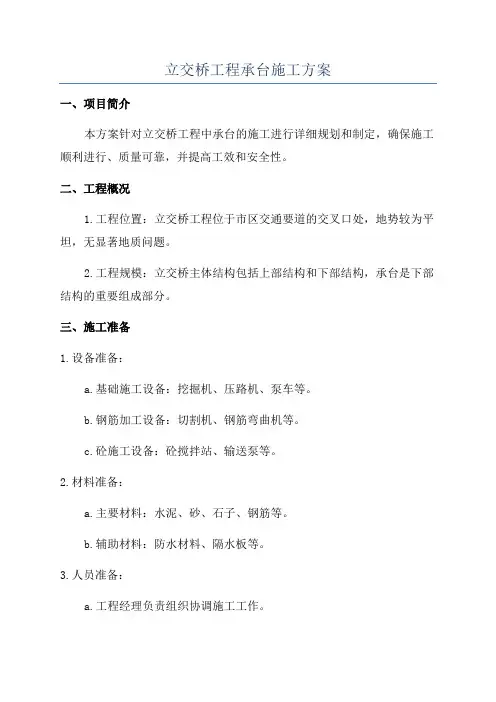 立交桥工程承台施工方案

一、项目简介

本方案针对立交桥工程中承台的施工进行详细规划和制定，确保施工顺利进行、质量可靠，并提高工效和安全性。

二、工程概况

1.工程位置：立交桥工程位于市区交通要道的交叉口处，地势较为平坦，无显著地质问题。

2.工程规模：立交桥主体结构包括上部结构和下部结构，承台是下部结构的重要组成部分。

三、施工准备

1.设备准备：

a.基础施工设备：挖掘机、压路机、泵车等。

b.钢筋加工设备：切割机、钢筋弯曲机等。

c.砼施工设备：砼搅拌站、输送泵等。

2.材料准备：

a.主要材料：水泥、砂、石子、钢筋等。

b.辅助材料：防水材料、隔水板等。

3.人员准备：

a.工程经理负责组织协调施工工作。